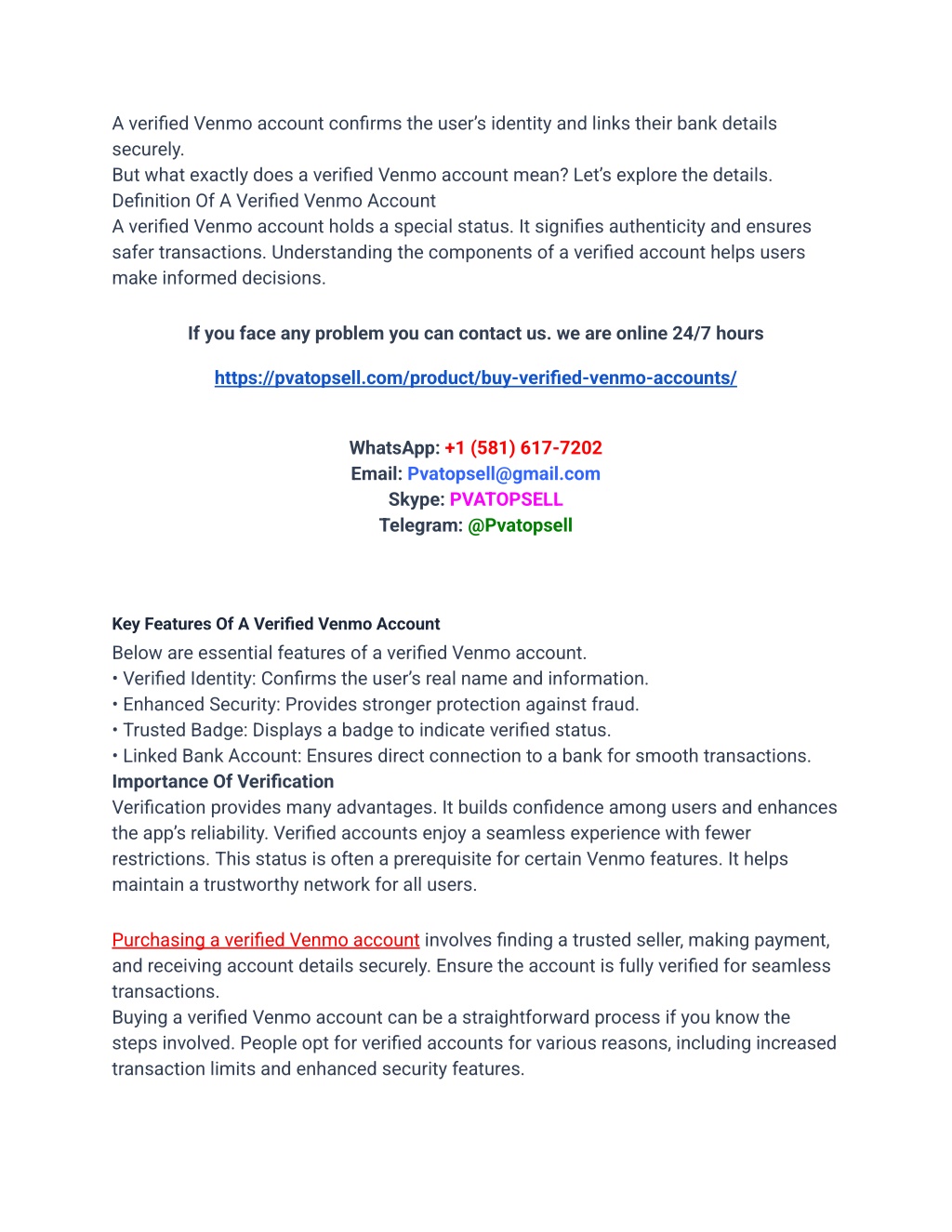 A verified Venmo account confirms the user's identity and links their bank details securely.
But what exactly does a verified Venmo account mean? Let's explore the details.
Definition Of A Verified Venmo Account
A verified Venmo account holds a special status. It signifies authenticity and ensures safer transactions. Understanding the components of a verified account helps users make informed decisions.

If you face any problem you can contact us. we are online 24/7 hours

https://pvatopsell.com/product/buy-verified-venmo-accounts/

WhatsApp: +1 (581) 617-7202
Email: Pvatopsell@gmail.com
Skype: PVATOPSELL
Telegram: @Pvatopsell

Key Features Of A Verified Venmo Account
Below are essential features of a verified Venmo account.
• Verified Identity: Confirms the user's real name and information.
• Enhanced Security: Provides stronger protection against fraud.
• Trusted Badge: Displays a badge to indicate verified status.
• Linked Bank Account: Ensures direct connection to a bank for smooth transactions.
Importance Of Verification
Verification provides many advantages. It builds confidence among users and enhances the app's reliability. Verified accounts enjoy a seamless experience with fewer restrictions. This status is often a prerequisite for certain Venmo features. It helps maintain a trustworthy network for all users.

Purchasing a verified Venmo account involves finding a trusted seller, making payment, and receiving account details securely. Ensure the account is fully verified for seamless transactions.
Buying a verified Venmo account can be a straightforward process if you know the steps involved. People opt for verified accounts for various reasons, including increased transaction limits and enhanced security features.